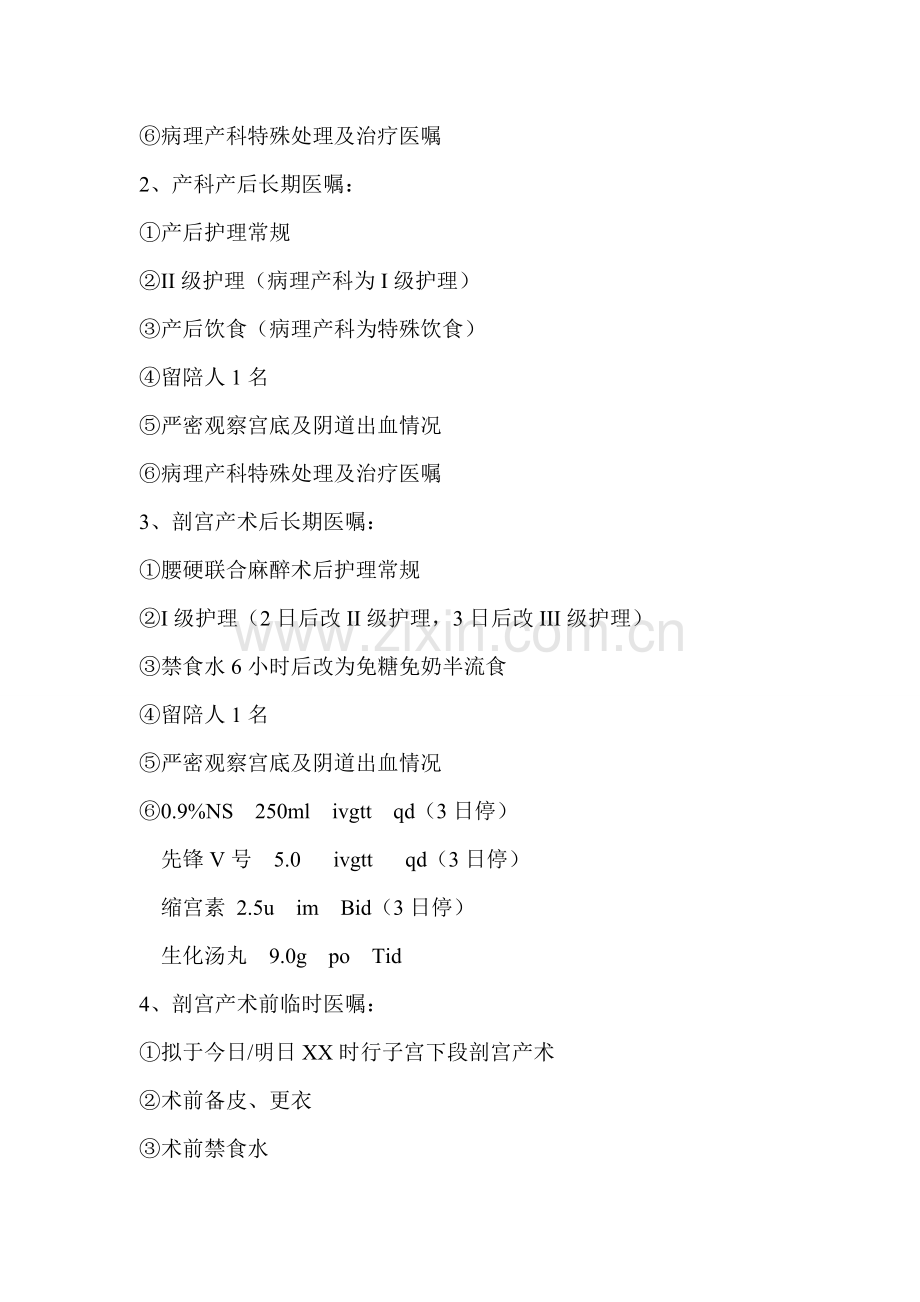 ⑥病理产科特殊处理及治疗医嘱

2、产科产后长期医嘱：

①产后护理常规

②II级护理（病理产科为I级护理）

③产后饮食（病理产科为特殊饮食）

④留陪人1名

⑤严密观察宫底及阴道出血情况

⑥病理产科特殊处理及治疗医嘱

3、剖宫产术后长期医嘱：

①腰硬联合麻醉术后护理常规

②I级护理（2日后改II级护理，3日后改III级护理）

③禁食水6小时后改为免糖免奶半流食

④留陪人1名

⑤严密观察宫底及阴道出血情况

⑥0.9%NS 250ml ivgtt qd（3日停）

先锋V号 5.0 ivgtt qd（3日停）

缩宫素 2.5u im Bid（3日停）

生化汤丸 9.0g po Tid

4、剖宫产术前临时医嘱：

①拟于今日/明日XX时行子宫下段剖宫产术

②术前备皮、更衣

③术前禁食水

www.zixin.com.cn